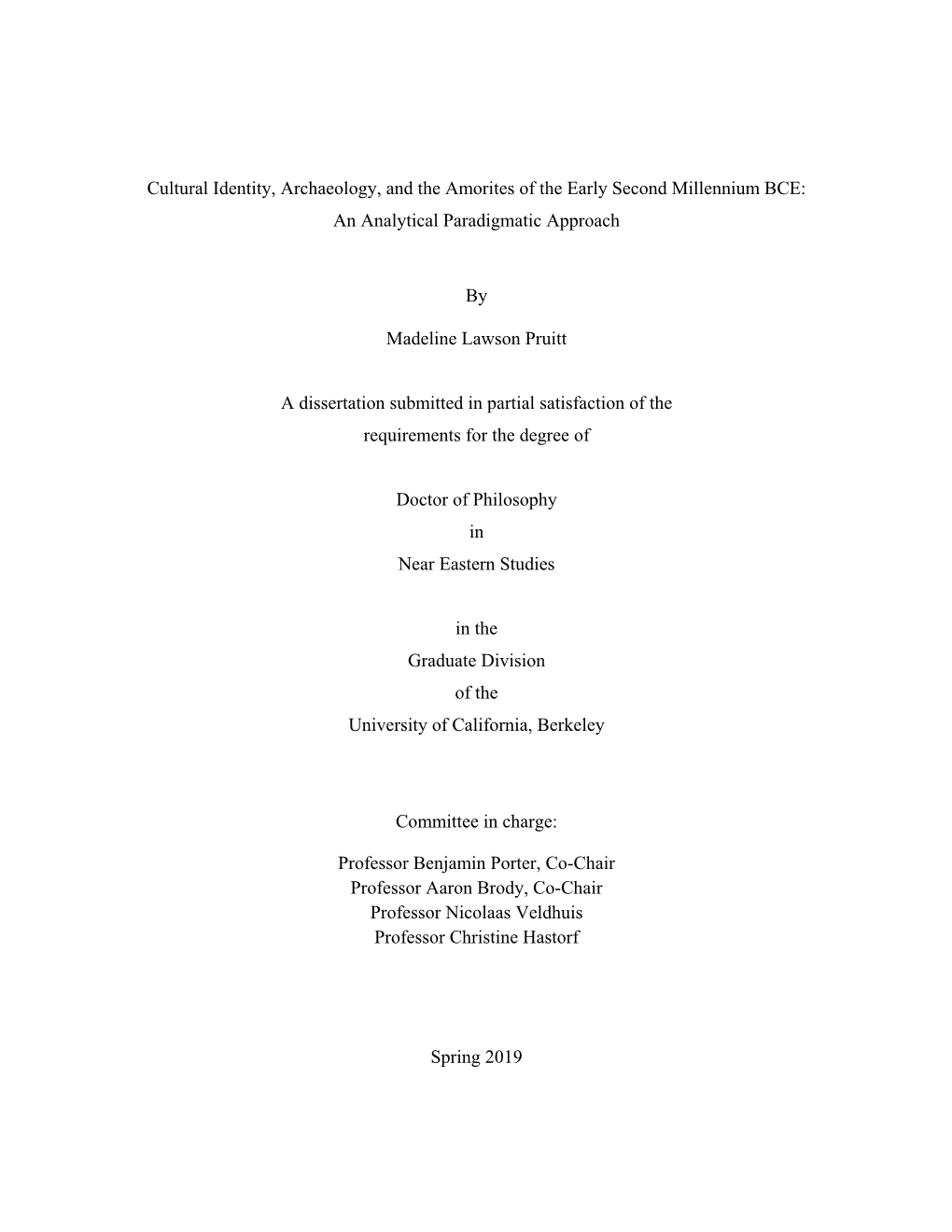 Cultural Identity, Archaeology, and the Amorites of the Early Second Millennium BCE: An Analytical Paradigmatic Approach

By

Madeline Lawson Pruitt

A dissertation submitted in partial satisfaction of the requirements for the degree of

Doctor of Philosophy
in
Near Eastern Studies

in the
Graduate Division
of the
University of California, Berkeley

Committee in charge:

Professor Benjamin Porter, Co-Chair
Professor Aaron Brody, Co-Chair
Professor Nicolaas Veldhuis
Professor Christine Hastorf

Spring 2019